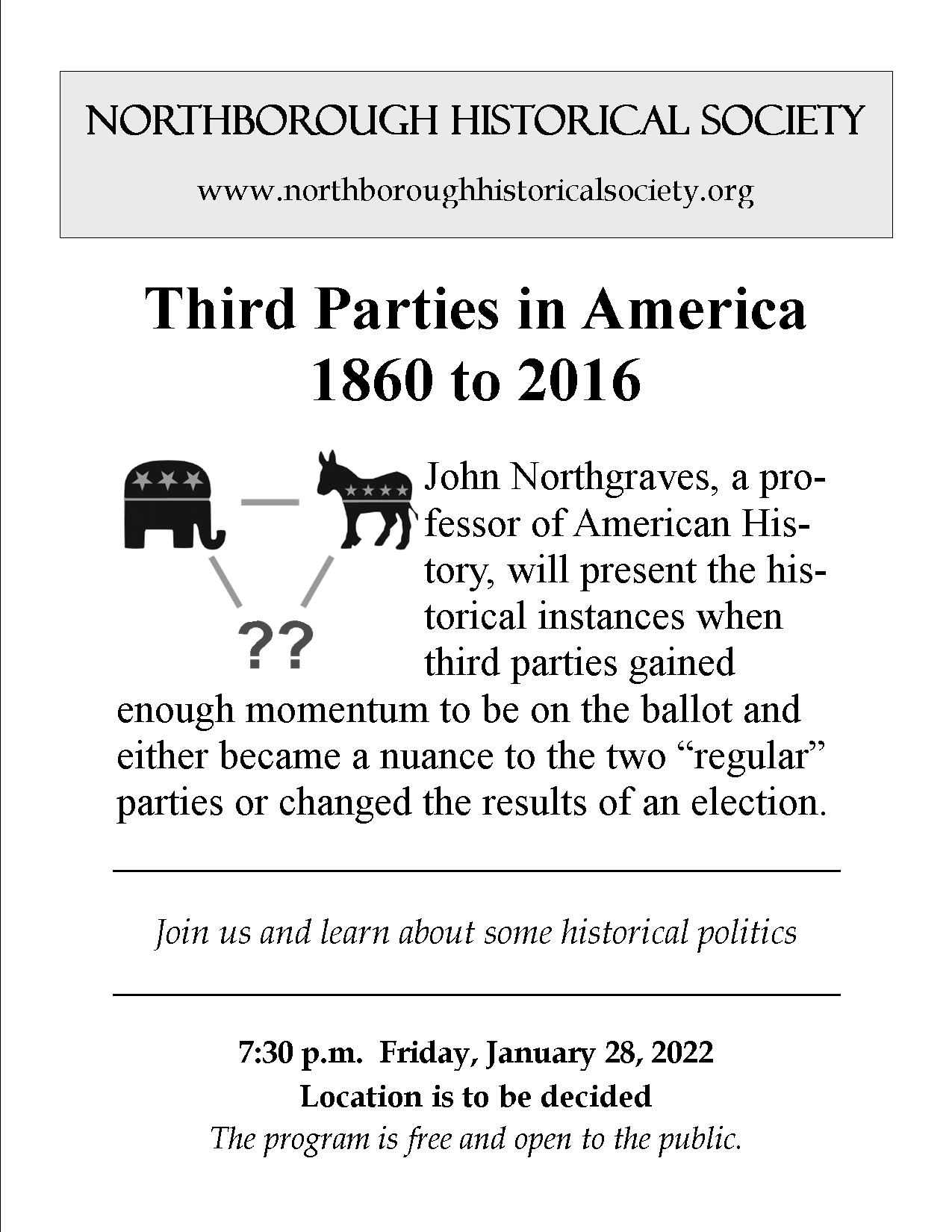 NORTHBOROUGH HISTORICAL SOCIETY

www.northboroughhistoricalsociety.org

Third Parties in America 1860 to 2016

??

John Northgraves, a professor of American History, will present the historical instances when third parties gained enough momentum to be on the ballot and either became a nuance to the two “regular” parties or changed the results of an election.

Join us and learn about some historical politics

7:30 p.m. Friday, January 28, 2022
Location is to be decided
The program is free and open to the public.